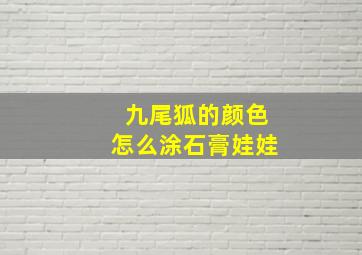 九尾狐的颜色
怎么涂石膏娃娃